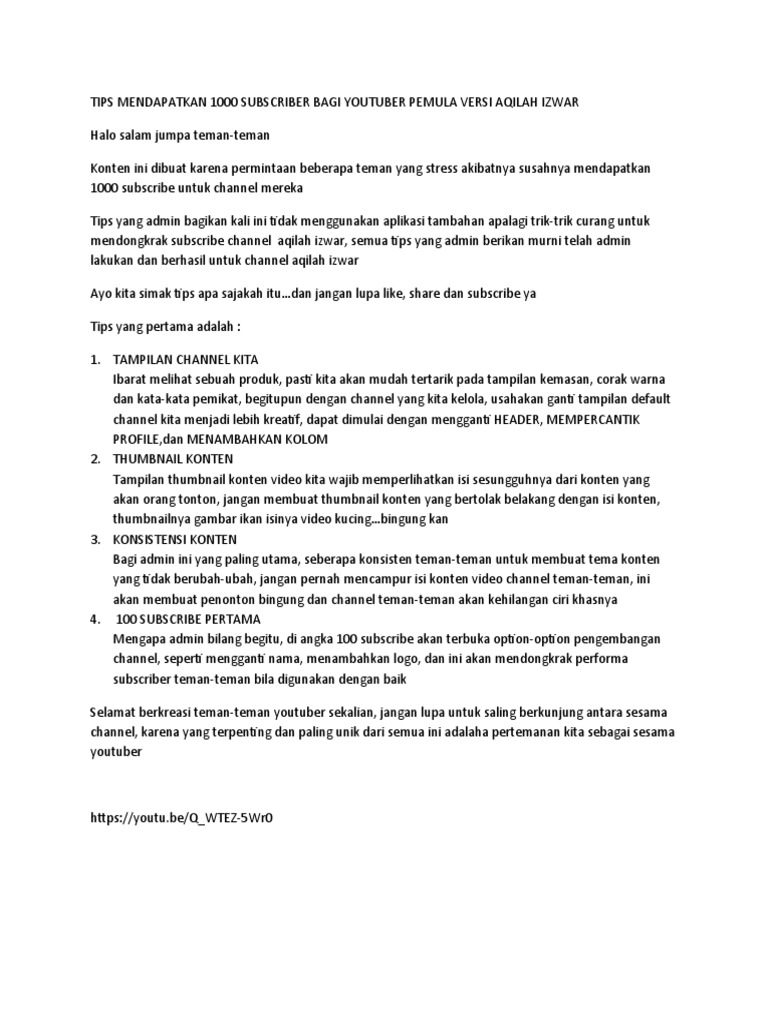 TIPS MENDAPATKAN 1000 SUBSCRIBER BAGI YOUTUBER PEMULA VERSI AQILAH IZWAR

Halo salam jumpa teman-teman

Konten ini dibuat karena permintaan beberapa teman yang stress akibatnya susahnya mendapatkan 1000 subscribe untuk channel mereka

Tips yang admin bagikan kali ini tidak menggunakan aplikasi tambahan apalagi trik-trik curang untuk mendongkrak subscribe channel aqilah izwar, semua tips yang admin berikan murni telah admin lakukan dan berhasil untuk channel aqilah izwar

Ayo kita simak tips apa sajakah itu...dan jangan lupa like, share dan subscribe ya

Tips yang pertama adalah :

1. TAMPILAN CHANNEL KITA
Ibarat melihat sebuah produk, pasti kita akan mudah tertarik pada tampilan kemasan, corak warna dan kata-kata pemikat, begitupun dengan channel yang kita kelola, usahakan ganti tampilan default channel kita menjadi lebih kreatif, dapat dimulai dengan mengganti HEADER, MEMPERCANTIK PROFILE,dan MENAMBAHKAN KOLOM
2. THUMBNAIL KONTEN
Tampilan thumbnail konten video kita wajib memperlihatkan isi sesungguhnya dari konten yang akan orang tonton, jangan membuat thumbnail konten yang bertolak belakang dengan isi konten, thumbnailnya gambar ikan isinya video kucing...bingung kan
3. KONSISTENSI KONTEN
Bagi admin ini yang paling utama, seberapa konsisten teman-teman untuk membuat tema konten yang tidak berubah-ubah, jangan pernah mencampur isi konten video channel teman-teman, ini akan membuat penonton bingung dan channel teman-teman akan kehilangan ciri khasnya
4. 100 SUBSCRIBE PERTAMA
Mengapa admin bilang begitu, di angka 100 subscribe akan terbuka option-option pengembangan channel, seperti mengganti nama, menambahkan logo, dan ini akan mendongkrak performa subscriber teman-teman bila digunakan dengan baik

Selamat berkreasi teman-teman youtuber sekalian, jangan lupa untuk saling berkunjung antara sesama channel, karena yang terpenting dan paling unik dari semua ini adalaha pertemanan kita sebagai sesama youtuber

https://youtu.be/Q_WTEZ-5Wr0